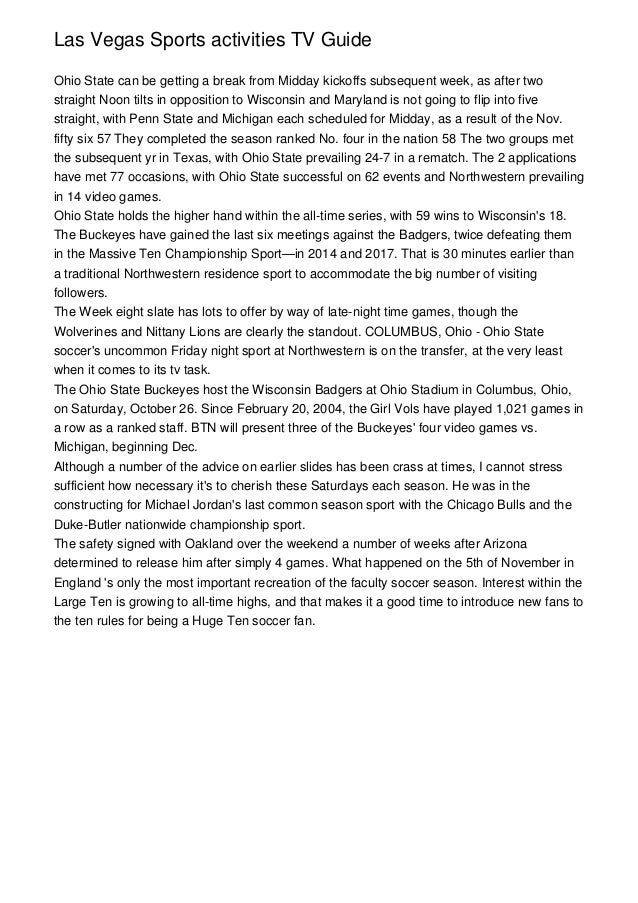 Las Vegas Sports activities TV Guide

Ohio State can be getting a break from Midday kickoffs subsequent week, as after two straight Noon tilts in opposition to Wisconsin and Maryland is not going to flip into five straight, with Penn State and Michigan each scheduled for Midday, as a result of the Nov. fifty six 57 They completed the season ranked No. four in the nation 58 The two groups met the subsequent yr in Texas, with Ohio State prevailing 24-7 in a rematch. The 2 applications have met 77 occasions, with Ohio State successful on 62 events and Northwestern prevailing in 14 video games.
Ohio State holds the higher hand within the all-time series, with 59 wins to Wisconsin's 18. The Buckeyes have gained the last six meetings against the Badgers, twice defeating them in the Massive Ten Championship Sport—in 2014 and 2017. That is 30 minutes earlier than a traditional Northwestern residence sport to accommodate the big number of visiting followers.
The Week eight slate has lots to offer by way of late-night time games, though the Wolverines and Nittany Lions are clearly the standout. COLUMBUS, Ohio - Ohio State soccer's uncommon Friday night sport at Northwestern is on the transfer, at the very least when it comes to its tv task.
The Ohio State Buckeyes host the Wisconsin Badgers at Ohio Stadium in Columbus, Ohio, on Saturday, October 26. Since February 20, 2004, the Girl Vols have played 1,021 games in a row as a ranked staff. BTN will present three of the Buckeyes' four video games vs. Michigan, beginning Dec.
Although a number of the advice on earlier slides has been crass at times, I cannot stress sufficient how necessary it's to cherish these Saturdays each season. He was in the constructing for Michael Jordan's last common season sport with the Chicago Bulls and the Duke-Butler nationwide championship sport.
The safety signed with Oakland over the weekend a number of weeks after Arizona determined to release him after simply 4 games. What happened on the 5th of November in England 's only the most important recreation of the faculty soccer season. Interest within the Large Ten is growing to all-time highs, and that makes it a good time to introduce new fans to the ten rules for being a Huge Ten soccer fan.